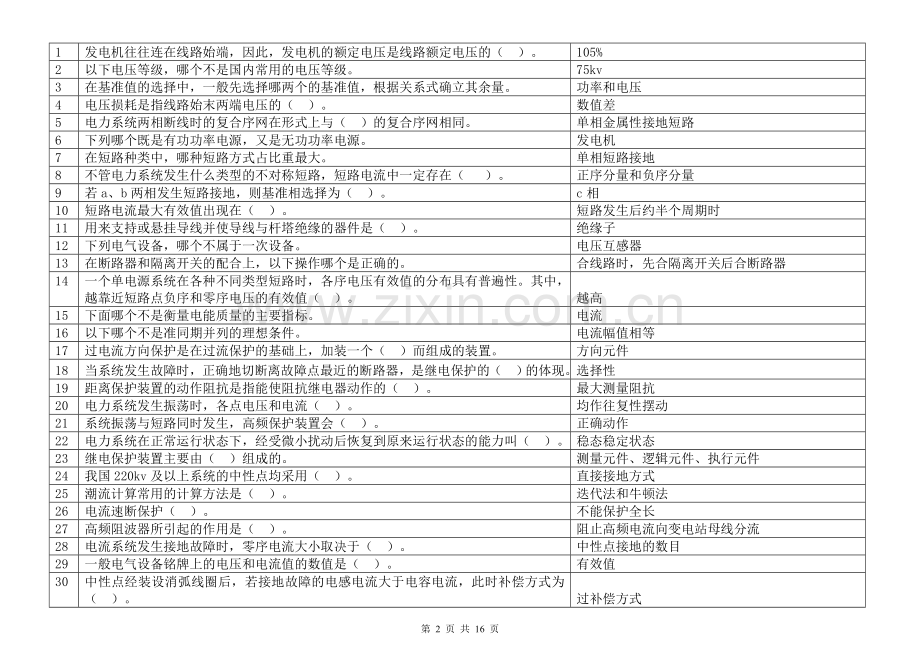 | 1 | 发电机往往连在线路始端，因此，发电机的额定电压是线路额定电压的（　）。 | 105% |
|---|---|---|
| 2 | 以下电压等级，哪个不是国内常用的电压等级。 | 75kv |
| 3 | 在基准值的选择中，一般先选择哪两个的基准值，根据关系式确立其余量。 | 功率和电压 |
| 4 | 电压损耗是指线路始末两端电压的（　）。 | 数值差 |
| 5 | 电力系统两相断线时的复合序网在形式上与（　）的复合序网相同。 | 单相金属性接地短路 |
| 6 | 下列哪个既是有功功率电源，又是无功功率电源。 | 发电机 |
| 7 | 在短路种类中，哪种短路方式占比重最大。 | 单相短路接地 |
| 8 | 不管电力系统发生什么类型的不对称短路，短路电流中一定存在（　）。 | 正序分量和负序分量 |
| 9 | 若 a、b 两相发生短路接地，则基准相选择为（　）。 | c 相 |
| 10 | 短路电流最大有效值出现在（　）。 | 短路发生后约半个周期时 |
| 11 | 用来支持或悬挂导线并使导线与杆塔绝缘的器件是（　）。 | 绝缘子 |
| 12 | 下列电气设备，哪个不属于一次设备。 | 电压互感器 |
| 13 | 在断路器和隔离开关的配合上，以下操作哪个是正确的。 | 合线路时，先合隔离开关后合断路器 |
| 14 | 一个单电源系统在各种不同类型短路时，各序电压有效值的分布具有普遍性。其中，越靠近短路点负序和零序电压的有效值（　）。 | 越高 |
| 15 | 下面哪个不是衡量电能质量的主要指标。 | 电流 |
| 16 | 以下哪个不是准同期并列的理想条件。 | 电流幅值相等 |
| 17 | 过电流方向保护是在过流保护的基础上，加装一个（　）而组成的装置。 | 方向元件 |
| 18 | 当系统发生故障时，正确地切断离故障点最近的断路器，是继电保护的（　）的体现。 | 选择性 |
| 19 | 距离保护装置的动作阻抗是指能使阻抗继电器动作的（　）。 | 最大测量阻抗 |
| 20 | 电力系统发生振荡时，各点电压和电流（　）。 | 均作往复性摆动 |
| 21 | 系统振荡与短路同时发生，高频保护装置会（　）。 | 正确动作 |
| 22 | 电力系统在正常运行状态下，经受微小扰动后恢复到原来运行状态的能力叫（　）。 | 稳态稳定状态 |
| 23 | 继电保护装置主要由（　）组成的。 | 测量元件、逻辑元件、执行元件 |
| 24 | 我国 220kv 及以上系统的中性点均采用（　）。 | 直接接地方式 |
| 25 | 潮流计算常用的计算方法是（　）。 | 迭代法和牛顿法 |
| 26 | 电流速断保护（　）。 | 不能保护全长 |
| 27 | 高频阻波器所引起的作用是（　）。 | 阻止高频电流向变电站母线分流 |
| 28 | 电流系统发生接地故障时，零序电流大小取决于（　）。 | 中性点接地的数目 |
| 29 | 一般电气设备铭牌上的电压和电流值的数值是（　）。 | 有效值 |
| 30 | 中性点经装设消弧线圈后，若接地故障的电感电流大于电容电流，此时补偿方式为（　）。 | 过补偿方式 |

www.zixin.com.cn

第 2 页 共 16 页